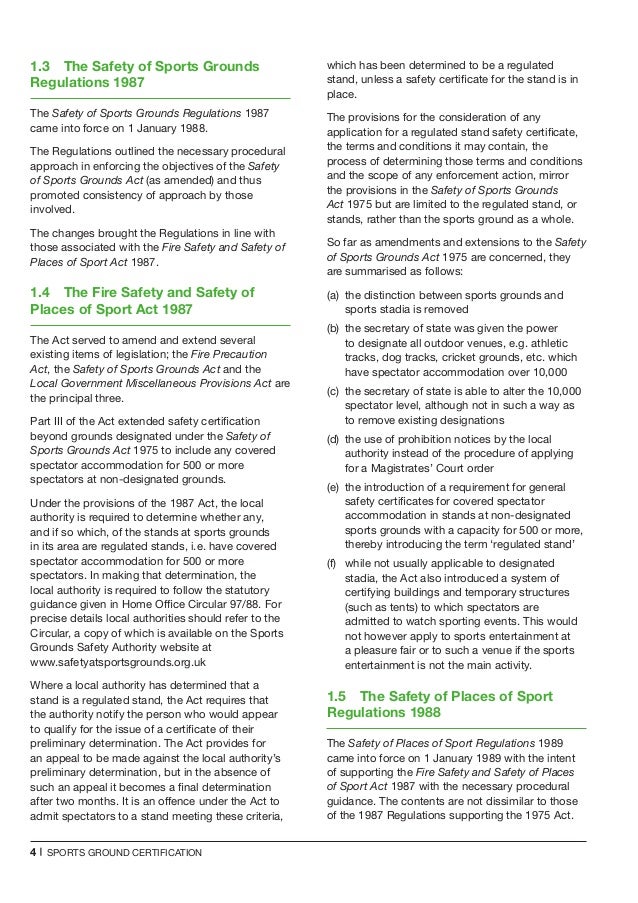 1.3 The Safety of Sports Grounds Regulations 1987

The Safety of Sports Grounds Regulations 1987 came into force on 1 January 1988.

The Regulations outlined the necessary procedural approach in enforcing the objectives of the Safety of Sports Grounds Act (as amended) and thus promoted consistency of approach by those involved.

The changes brought the Regulations in line with those associated with the Fire Safety and Safety of Places of Sport Act 1987.

1.4 The Fire Safety and Safety of Places of Sport Act 1987

The Act served to amend and extend several existing items of legislation; the Fire Precaution Act, the Safety of Sports Grounds Act and the Local Government Miscellaneous Provisions Act are the principal three.

Part III of the Act extended safety certification beyond grounds designated under the Safety of Sports Grounds Act 1975 to include any covered spectator accommodation for 500 or more spectators at non-designated grounds.

Under the provisions of the 1987 Act, the local authority is required to determine whether any, and if so which, of the stands at sports grounds in its area are regulated stands, i.e. have covered spectator accommodation for 500 or more spectators. In making that determination, the local authority is required to follow the statutory guidance given in Home Office Circular 97/88. For precise details local authorities should refer to the Circular, a copy of which is available on the Sports Grounds Safety Authority website at www.safetyatsportsgrounds.org.uk

Where a local authority has determined that a stand is a regulated stand, the Act requires that the authority notify the person who would appear to qualify for the issue of a certificate of their preliminary determination. The Act provides for an appeal to be made against the local authority's preliminary determination, but in the absence of such an appeal it becomes a final determination after two months. It is an offence under the Act to admit spectators to a stand meeting these criteria, which has been determined to be a regulated stand, unless a safety certificate for the stand is in place.

The provisions for the consideration of any application for a regulated stand safety certificate, the terms and conditions it may contain, the process of determining those terms and conditions and the scope of any enforcement action, mirror the provisions in the Safety of Sports Grounds Act 1975 but are limited to the regulated stand, or stands, rather than the sports ground as a whole.

So far as amendments and extensions to the Safety of Sports Grounds Act 1975 are concerned, they are summarised as follows:

(a) the distinction between sports grounds and sports stadia is removed

(b) the secretary of state was given the power to designate all outdoor venues, e.g. athletic tracks, dog tracks, cricket grounds, etc. which have spectator accommodation over 10,000

(c) the secretary of state is able to alter the 10,000 spectator level, although not in such a way as to remove existing designations

(d) the use of prohibition notices by the local authority instead of the procedure of applying for a Magistrates' Court order

(e) the introduction of a requirement for general safety certificates for covered spectator accommodation in stands at non-designated sports grounds with a capacity for 500 or more, thereby introducing the term 'regulated stand'

(f) while not usually applicable to designated stadia, the Act also introduced a system of certifying buildings and temporary structures (such as tents) to which spectators are admitted to watch sporting events. This would not however apply to sports entertainment at a pleasure fair or to such a venue if the sports entertainment is not the main activity.

1.5 The Safety of Places of Sport Regulations 1988

The Safety of Places of Sport Regulations 1989 came into force on 1 January 1989 with the intent of supporting the Fire Safety and Safety of Places of Sport Act 1987 with the necessary procedural guidance. The contents are not dissimilar to those of the 1987 Regulations supporting the 1975 Act.

4 | SPORTS GROUND CERTIFICATION